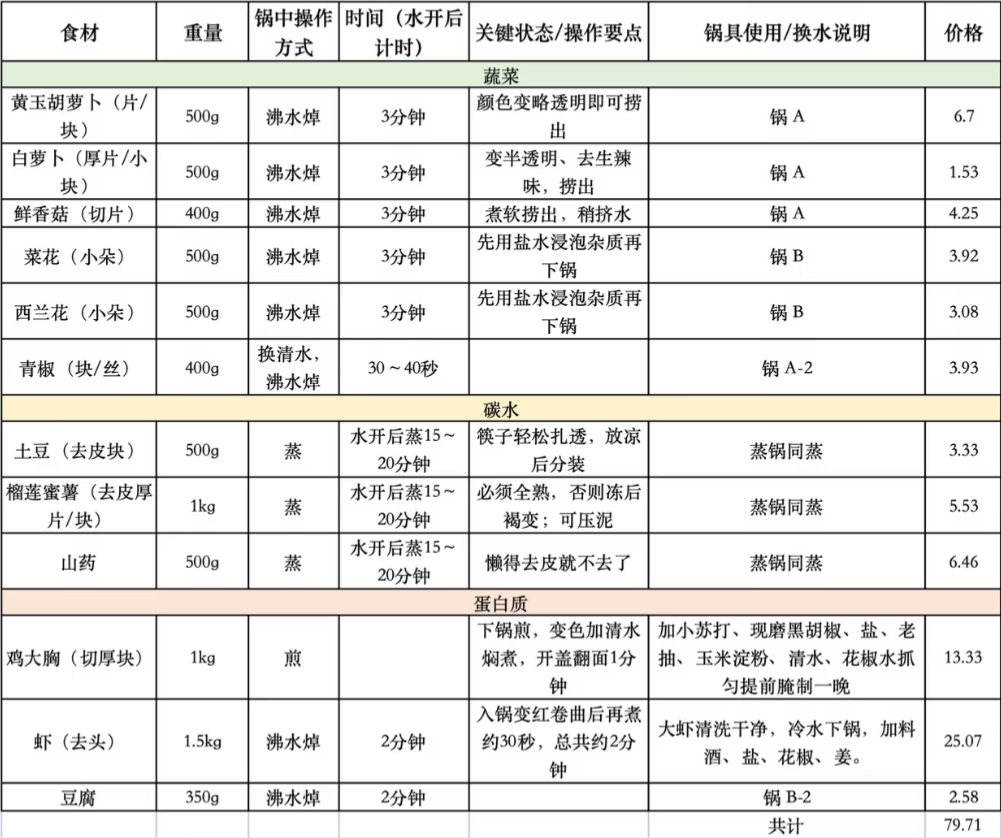 | 食材 | 重量 | 锅中操作方式 | 时间（水开后计时） | 关键状态/操作要点 | 锅具使用/换水说明 | 价格 |
|---|---|---|---|---|---|---|
| 蔬菜 | | | | | | |
| 黄玉胡萝卜（片/块） | 500g | 沸水焯 | 3分钟 | 颜色变略透明即可捞出 | 锅A | 6.7 |
| 白萝卜（厚片/小块） | 500g | 沸水焯 | 3分钟 | 变半透明、去生辣味，捞出 | 锅A | 1.53 |
| 鲜香菇（切片） | 400g | 沸水焯 | 3分钟 | 煮软捞出，稍挤水 | 锅A | 4.25 |
| 菜花（小朵） | 500g | 沸水焯 | 3分钟 | 先用盐水浸泡杂质再下锅 | 锅B | 3.92 |
| 西兰花（小朵） | 500g | 沸水焯 | 3分钟 | 先用盐水浸泡杂质再下锅 | 锅B | 3.08 |
| 青椒（块/丝） | 400g | 换清水，沸水焯 | 30～40秒 | | 锅A-2 | 3.93 |
| 碳水 | | | | | | |
| 土豆（去皮块） | 500g | 蒸 | 水开后蒸15～20分钟 | 筷子轻松扎透，放凉后分装 | 蒸锅同蒸 | 3.33 |
| 榴莲蜜薯（去皮厚片/块） | 1kg | 蒸 | 水开后蒸15～20分钟 | 必须全熟，否则冻后褐变；可压泥 | 蒸锅同蒸 | 5.53 |
| 山药 | 500g | 蒸 | 水开后蒸15～20分钟 | 懒得去皮就不去了 | 蒸锅同蒸 | 6.46 |
| 蛋白质 | | | | | | |
| 鸡大胸（切厚块） | 1kg | 煎 | | 下锅煎，变色加清水焖煮，开盖翻面1分钟 | 加小苏打、现磨黑胡椒、盐、老抽、玉米淀粉、清水、花椒水抓匀提前腌制一晚 | 13.33 |
| 虾（去头） | 1.5kg | 沸水焯 | 2分钟 | 入锅变红卷曲后再煮约30秒，总共约2分钟 | 大虾清洗干净，冷水下锅，加料酒、盐、花椒、姜。 | 25.07 |
| 豆腐 | 350g | 沸水焯 | 2分钟 | | 锅B-2 | 2.58 |
| | | | | | 共计 | 79.71 |